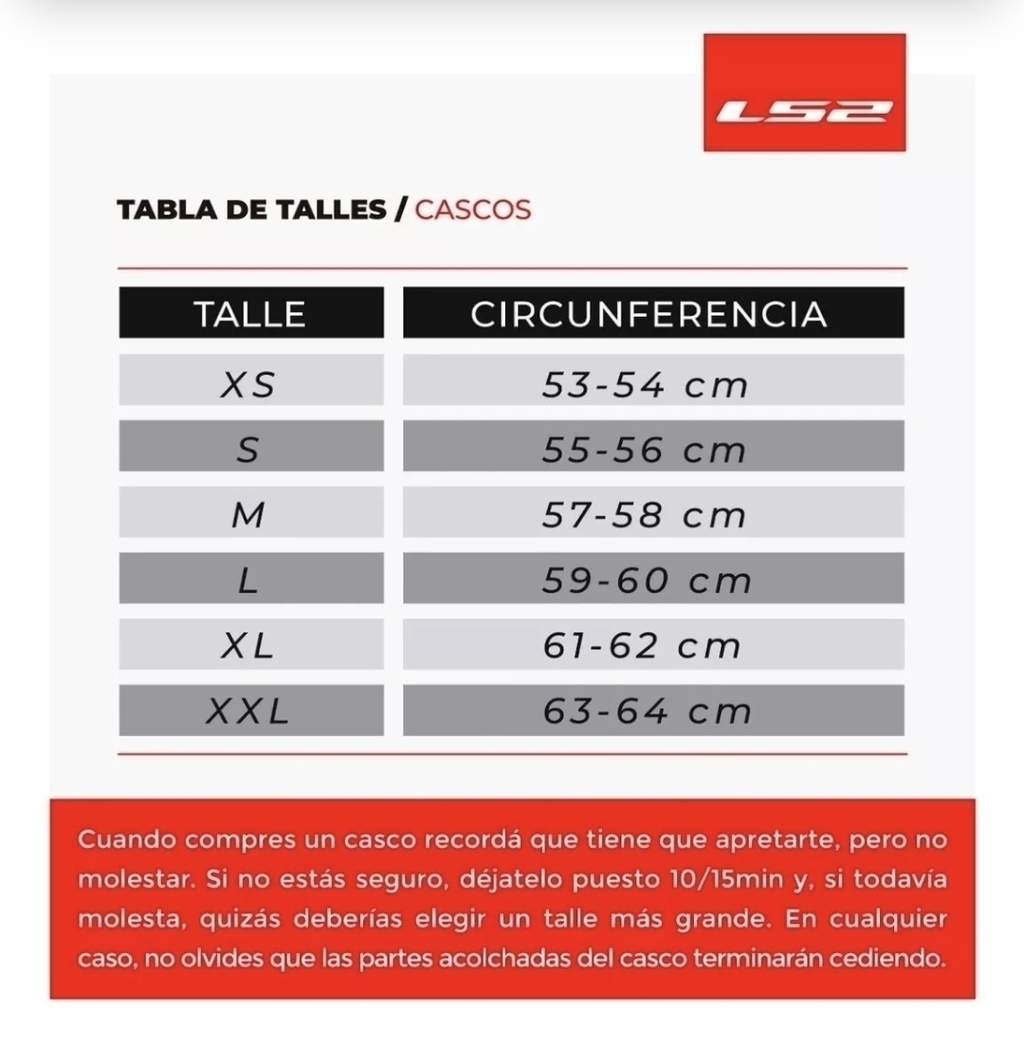 LS2

TABLA DE TALLES / CASCOS

| TALLE | CIRCUNFERENCIA |
|---|---|
| XS | 53-54 cm |
| S | 55-56 cm |
| M | 57-58 cm |
| L | 59-60 cm |
| XL | 61-62 cm |
| XXL | 63-64 cm |

Cuando compres un casco recordá que tiene que apretarte, pero no molestar. Si no estás seguro, déjatelo puesto 10/15min y, si todavía molesta, quizás deberías elegir un talle más grande. En cualquier caso, no olvides que las partes acolchadas del casco terminarán cediendo.